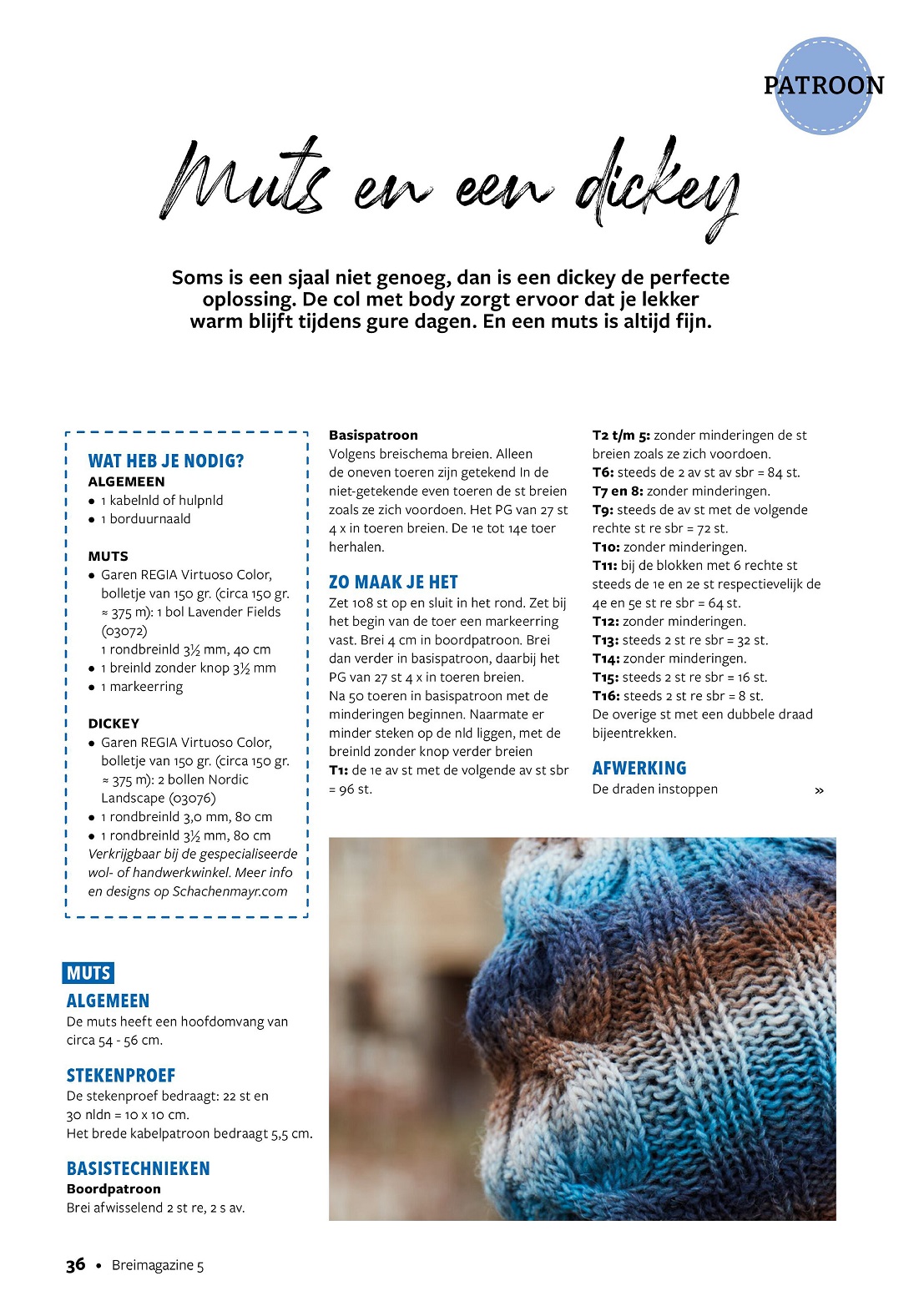 PATROON

Muts en een dickey

Soms is een sjaal niet genoeg, dan is een dickey de perfecte oplossing. De col met body zorgt ervoor dat je lekker warm blijft tijdens gure dagen. En een muts is altijd fijn.

WAT HEB JE NODIG?
ALGEMEEN
• 1 kabelnld of hulpnld
• 1 borduurnaald

MUTS
• Garen REGIA Virtuoso Color, bolletje van 150 gr. (circa 150 gr. ≈ 375 m): 1 bol Lavender Fields (03072)
1 rondbreinld 3½ mm, 40 cm
• 1 breinld zonder knop 3½ mm
• 1 markeerring

DICKEY
• Garen REGIA Virtuoso Color, bolletje van 150 gr. (circa 150 gr. ≈ 375 m): 2 bollen Nordic Landscape (03076)
• 1 rondbreinld 3,0 mm, 80 cm
• 1 rondbreinld 3½ mm, 80 cm
Verkrijgbaar bij de gespecialiseerde wol- of handwerkwinkel. Meer info en designs op Schachenmayr.com

MUTS
ALGEMEEN
De muts heeft een hoofdomvang van circa 54 - 56 cm.

STEKENPROEF
De stekenproef bedraagt: 22 st en 30 nldn = 10 x 10 cm.
Het brede kabelpatroon bedraagt 5,5 cm.

BASISTECHNIEKEN
Boordpatroon
Brei afwisselend 2 st re, 2 s av.

Basispatroon
Volgens breischema breien. Alleen de oneven toeren zijn getekend In de niet-getekende even toeren de st breien zoals ze zich voordoen. Het PG van 27 st 4 x in toeren breien. De 1e tot 14e toer herhalen.

ZO MAAK JE HET
Zet 108 st op en sluit in het rond. Zet bij het begin van de toer een markeerring vast. Brei 4 cm in boordpatroon. Brei dan verder in basispatroon, daarbij het PG van 27 st 4 x in toeren breien.
Na 50 toeren in basispatroon met de minderingen beginnen. Naarmate er minder steken op de nld liggen, met de breinld zonder knop verder breien
T1: de 1e av st met de volgende av st sbr = 96 st.
T2 t/m 5: zonder minderingen de st breien zoals ze zich voordoen.
T6: steeds de 2 av st av sbr = 84 st.
T7 en 8: zonder minderingen.
T9: steeds de av st met de volgende rechte st re sbr = 72 st.
T10: zonder minderingen.
T11: bij de blokken met 6 rechte st steeds de 1e en 2e st respectievelijk de 4e en 5e st re sbr = 64 st.
T12: zonder minderingen.
T13: steeds 2 st re sbr = 32 st.
T14: zonder minderingen.
T15: steeds 2 st re sbr = 16 st.
T16: steeds 2 st re sbr = 8 st.
De overige st met een dubbele draad bijeentrekken.

AFWERKING
De draden instoppen »

36 • Breimagazine 5